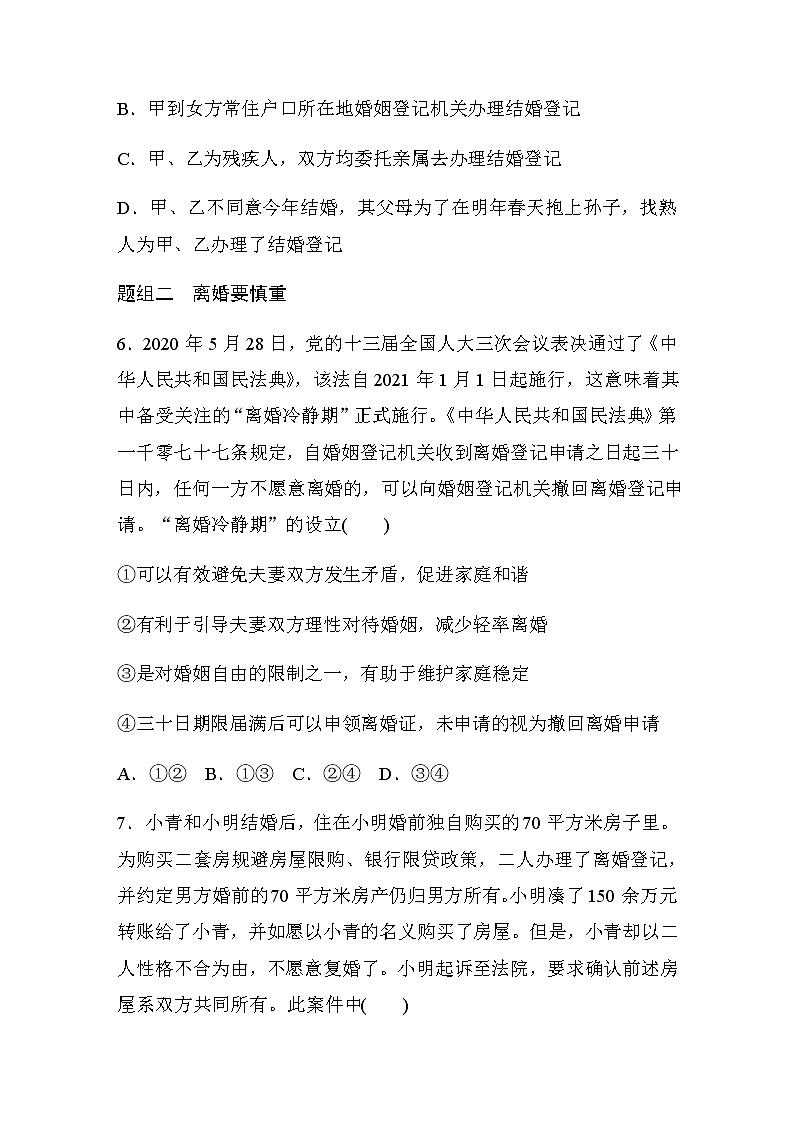 B．甲到女方常住户口所在地婚姻登记机关办理结婚登记

C．甲、乙为残疾人，双方均委托亲属去办理结婚登记

D．甲、乙不同意今年结婚，其父母为了在明年春天抱上孙子，找熟人为甲、乙办理了结婚登记

题组二　离婚要慎重

6．2020 年 5 月 28 日，党的十三届全国人大三次会议表决通过了《中华人民共和国民法典》，该法自 2021 年 1 月 1 日起施行，这意味着其中备受关注的“离婚冷静期”正式施行。《中华人民共和国民法典》第一千零七十七条规定，自婚姻登记机关收到离婚登记申请之日起三十日内，任何一方不愿意离婚的，可以向婚姻登记机关撤回离婚登记申请。“离婚冷静期”的设立(　　)

①可以有效避免夫妻双方发生矛盾，促进家庭和谐

②有利于引导夫妻双方理性对待婚姻，减少轻率离婚

③是对婚姻自由的限制之一，有助于维护家庭稳定

④三十日期限届满后可以申领离婚证，未申请的视为撤回离婚申请

A．①②　B．①③　C．②④　D．③④

7．小青和小明结婚后，住在小明婚前独自购买的 70 平方米房子里。为购买二套房规避房屋限购、银行限贷政策，二人办理了离婚登记，并约定男方婚前的 70 平方米房产仍归男方所有。小明凑了 150 余万元转账给了小青，并如愿以小青的名义购买了房屋。但是，小青却以二人性格不合为由，不愿意复婚了。小明起诉至法院，要求确认前述房屋系双方共同所有。此案件中(　　)